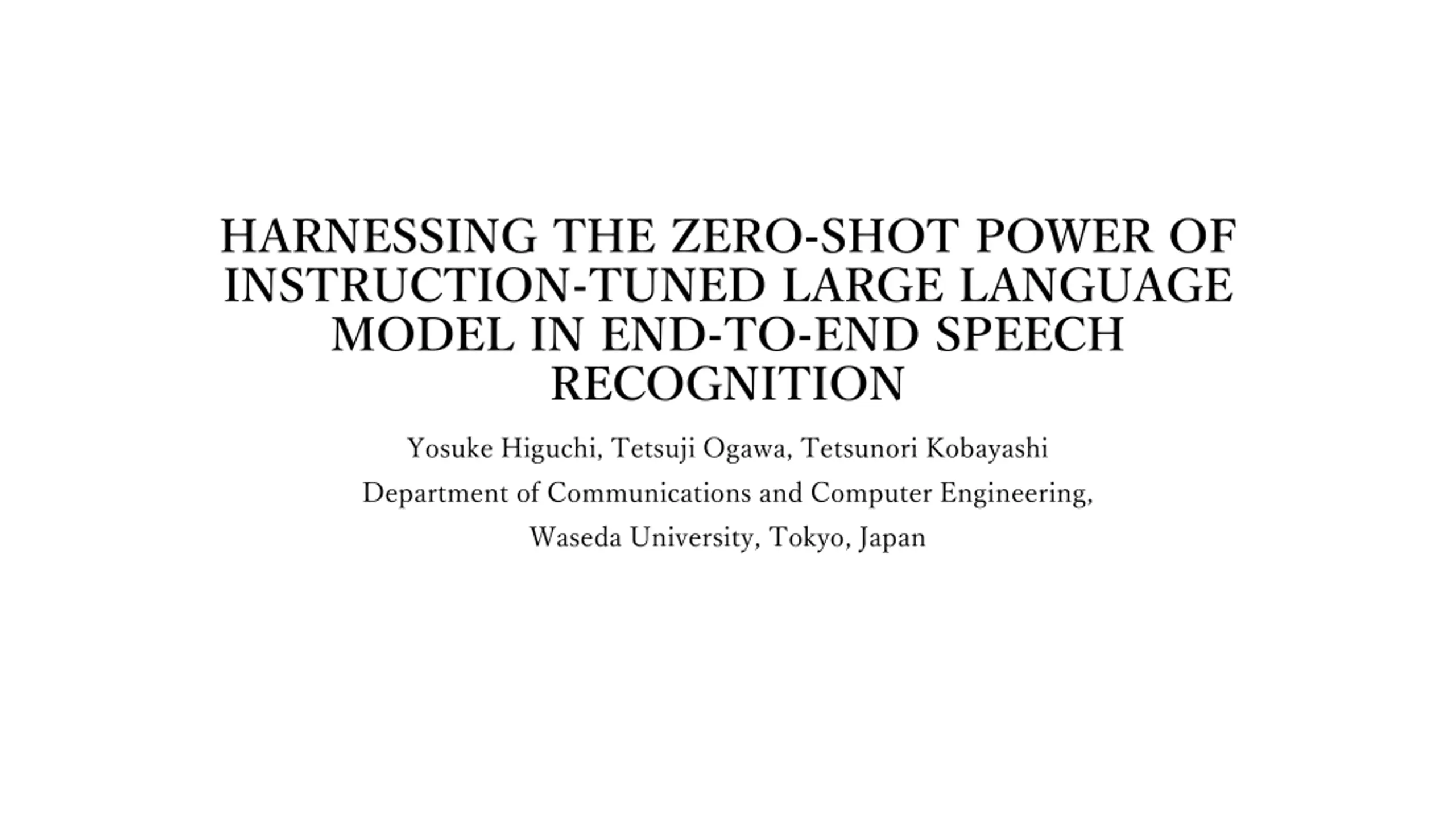 HARNESSING THE ZERO-SHOT POWER OF INSTRUCTION-TUNED LARGE LANGUAGE MODEL IN END-TO-END SPEECH RECOGNITION

Yosuke Higuchi, Tetsuji Ogawa, Tetsunori Kobayashi
Department of Communications and Computer Engineering,
Waseda University, Tokyo, Japan